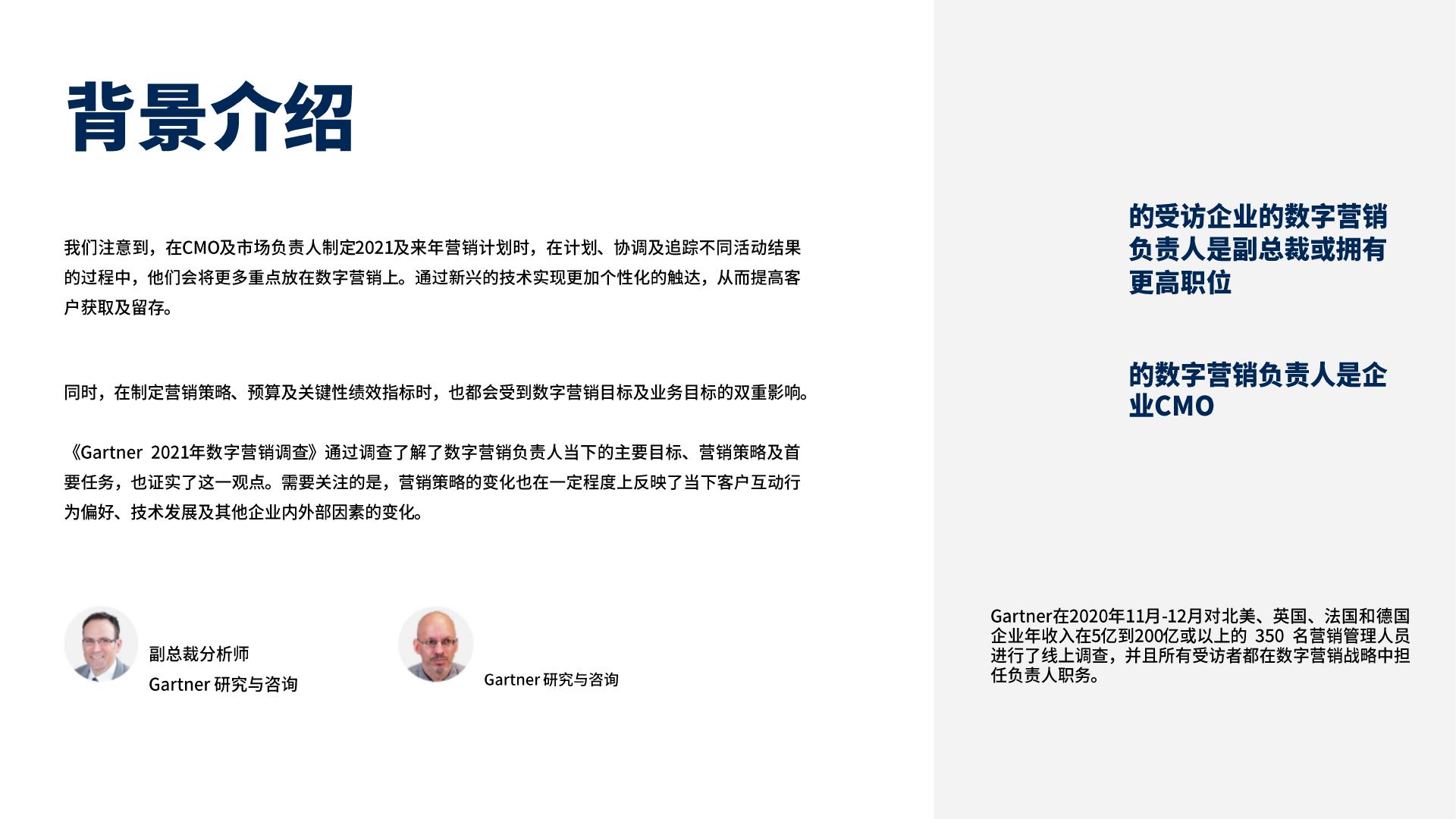 背景介绍

我们注意到，在CMO及市场负责人制定2021及来年营销计划时，在计划、协调及追踪不同活动结果的过程中，他们会将更多重点放在数字营销上。通过新兴的技术实现更加个性化的触达，从而提高客户获取及留存。

同时，在制定营销策略、预算及关键性绩效指标时，也都会受到数字营销目标及业务目标的双重影响。

《Gartner 2021年数字营销调查》通过调查了解了数字营销负责人当下的主要目标、营销策略及首要任务，也证实了这一观点。需要关注的是，营销策略的变化也在一定程度上反映了当下客户互动行为偏好、技术发展及其他企业内外部因素的变化。

副总裁分析师
Gartner 研究与咨询

Gartner 研究与咨询

的受访企业的数字营销负责人是副总裁或拥有更高职位

的数字营销负责人是企业CMO

Gartner在2020年11月-12月对北美、英国、法国和德国企业年收入在5亿到200亿或以上的 350 名营销管理人员进行了线上调查，并且所有受访者都在数字营销战略中担任负责人职务。